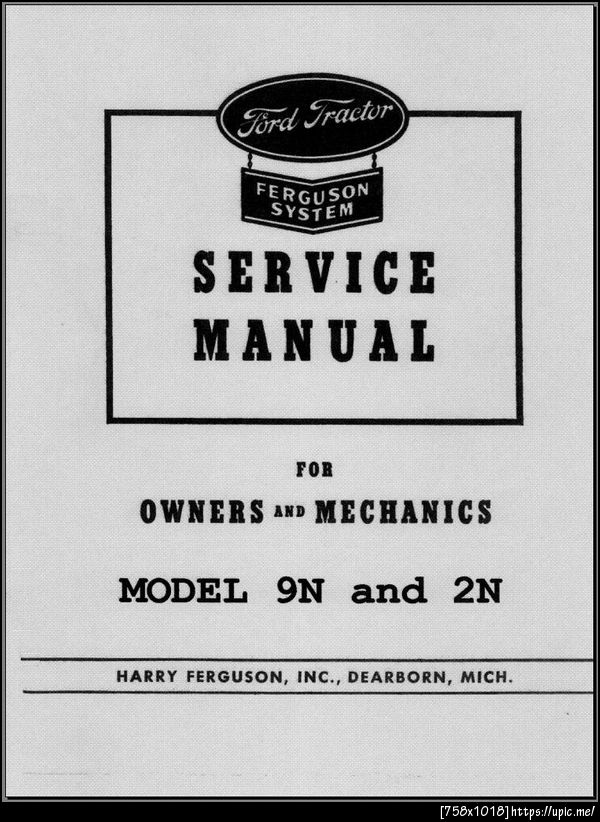 Ford Tractor

FERGUSON SYSTEM

SERVICE MANUAL

FOR

OWNERS AND MECHANICS

MODEL 9N and 2N

HARRY FERGUSON, INC., DEARBORN, MICH.

[758x1018] https://upic.me/